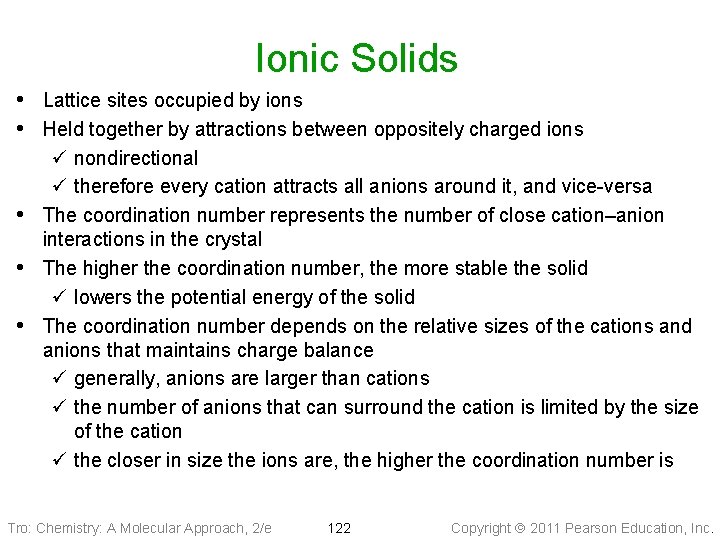 Ionic Solids

• Lattice sites occupied by ions
• Held together by attractions between oppositely charged ions
✓ nondirectional
✓ therefore every cation attracts all anions around it, and vice-versa
• The coordination number represents the number of close cation–anion interactions in the crystal
• The higher the coordination number, the more stable the solid
✓ lowers the potential energy of the solid
• The coordination number depends on the relative sizes of the cations and anions that maintains charge balance
✓ generally, anions are larger than cations
✓ the number of anions that can surround the cation is limited by the size of the cation
✓ the closer in size the ions are, the higher the coordination number is

Tro: Chemistry: A Molecular Approach, 2/e 122 Copyright © 2011 Pearson Education, Inc.